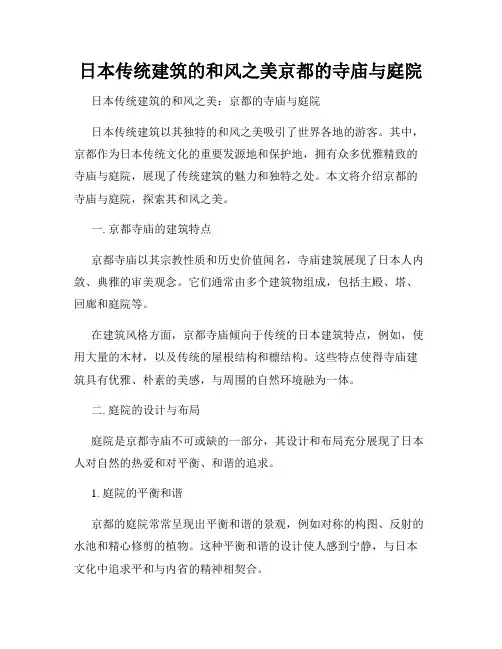 日本传统建筑的和风之美京都的寺庙与庭院

日本传统建筑的和风之美：京都的寺庙与庭院

日本传统建筑以其独特的和风之美吸引了世界各地的游客。其中，京都作为日本传统文化的重要发源地和保护地，拥有众多优雅精致的寺庙与庭院，展现了传统建筑的魅力和独特之处。本文将介绍京都的寺庙与庭院，探索其和风之美。

一. 京都寺庙的建筑特点

京都寺庙以其宗教性质和历史价值闻名，寺庙建筑展现了日本人内敛、典雅的审美观念。它们通常由多个建筑物组成，包括主殿、塔、回廊和庭院等。

在建筑风格方面，京都寺庙倾向于传统的日本建筑特点，例如，使用大量的木材，以及传统的屋根结构和檩结构。这些特点使得寺庙建筑具有优雅、朴素的美感，与周围的自然环境融为一体。

二. 庭院的设计与布局

庭院是京都寺庙不可或缺的一部分，其设计和布局充分展现了日本人对自然的热爱和对平衡、和谐的追求。

1. 庭院的平衡和谐

京都的庭院常常呈现出平衡和谐的景观，例如对称的构图、反射的水池和精心修剪的植物。这种平衡和谐的设计使人感到宁静，与日本文化中追求平和与内省的精神相契合。